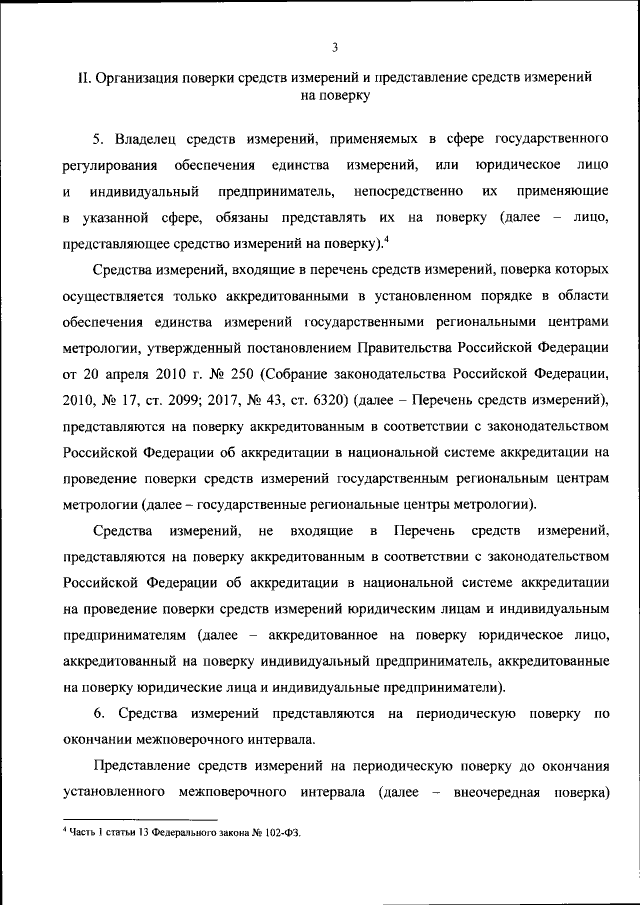 3

II. Организация поверки средств измерений и представление средств измерений на поверку

5. Владелец средств измерений, применяемых в сфере государственного регулирования обеспечения единства измерений, или юридическое лицо и индивидуальный предприниматель, непосредственно их применяющие в указанной сфере, обязаны представлять их на поверку (далее – лицо, представляющее средство измерений на поверку).$^4$

Средства измерений, входящие в перечень средств измерений, поверка которых осуществляется только аккредитованными в установленном порядке в области обеспечения единства измерений государственными региональными центрами метрологии, утвержденный постановлением Правительства Российской Федерации от 20 апреля 2010 г. № 250 (Собрание законодательства Российской Федерации, 2010, № 17, ст. 2099; 2017, № 43, ст. 6320) (далее – Перечень средств измерений), представляются на поверку аккредитованным в соответствии с законодательством Российской Федерации об аккредитации в национальной системе аккредитации на проведение поверки средств измерений государственным региональным центрам метрологии (далее – государственные региональные центры метрологии).

Средства измерений, не входящие в Перечень средств измерений, представляются на поверку аккредитованным в соответствии с законодательством Российской Федерации об аккредитации в национальной системе аккредитации на проведение поверки средств измерений юридическим лицам и индивидуальным предпринимателям (далее – аккредитованное на поверку юридическое лицо, аккредитованный на поверку индивидуальный предприниматель, аккредитованные на поверку юридические лица и индивидуальные предприниматели).

6. Средства измерений представляются на периодическую поверку по окончании межповерочного интервала.

Представление средств измерений на периодическую поверку до окончания установленного межповерочного интервала (далее – внеочередная поверка)

$^4$ Часть 1 статьи 13 Федерального закона № 102-ФЗ.